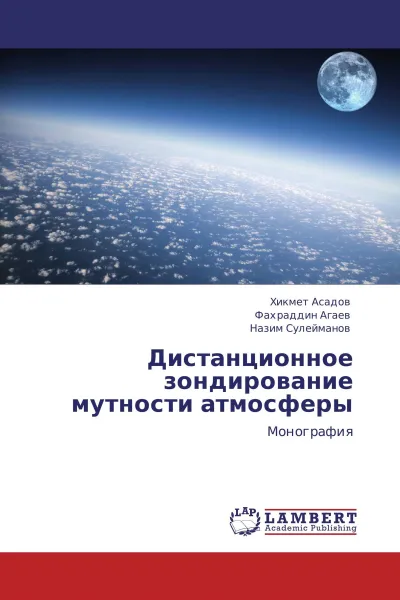 Хикмет Асадов
Фахраддин Агаев
Назим Сулейманов

Дистанционное зондирование мутности атмосферы

Монография

LAP
LAMBERT
Academic Publishing